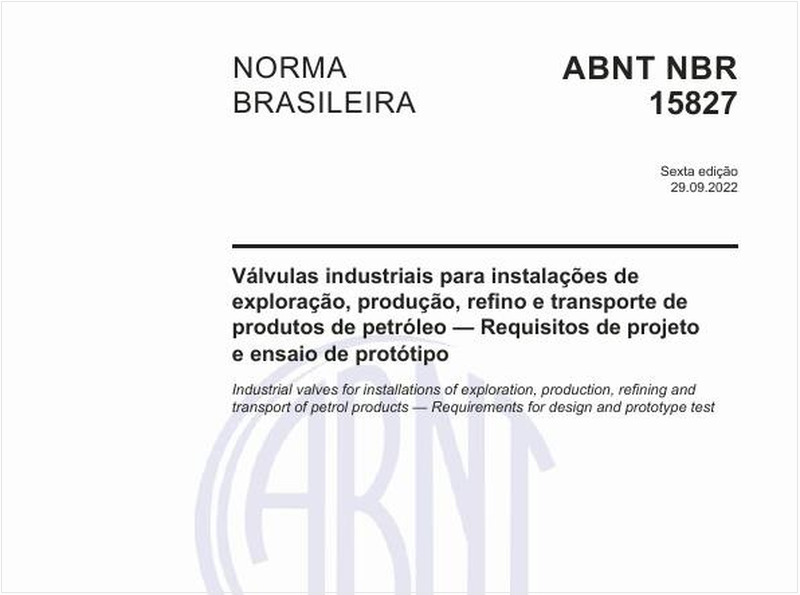 NORMA BRASILEIRA

ABNT NBR 15827

Sexta edição
29.09.2022

Válvulas industriais para instalações de exploração, produção, refino e transporte de produtos de petróleo — Requisitos de projeto e ensaio de protótipo

Industrial valves for installations of exploration, production, refining and transport of petrol products — Requirements for design and prototype test

ABNT